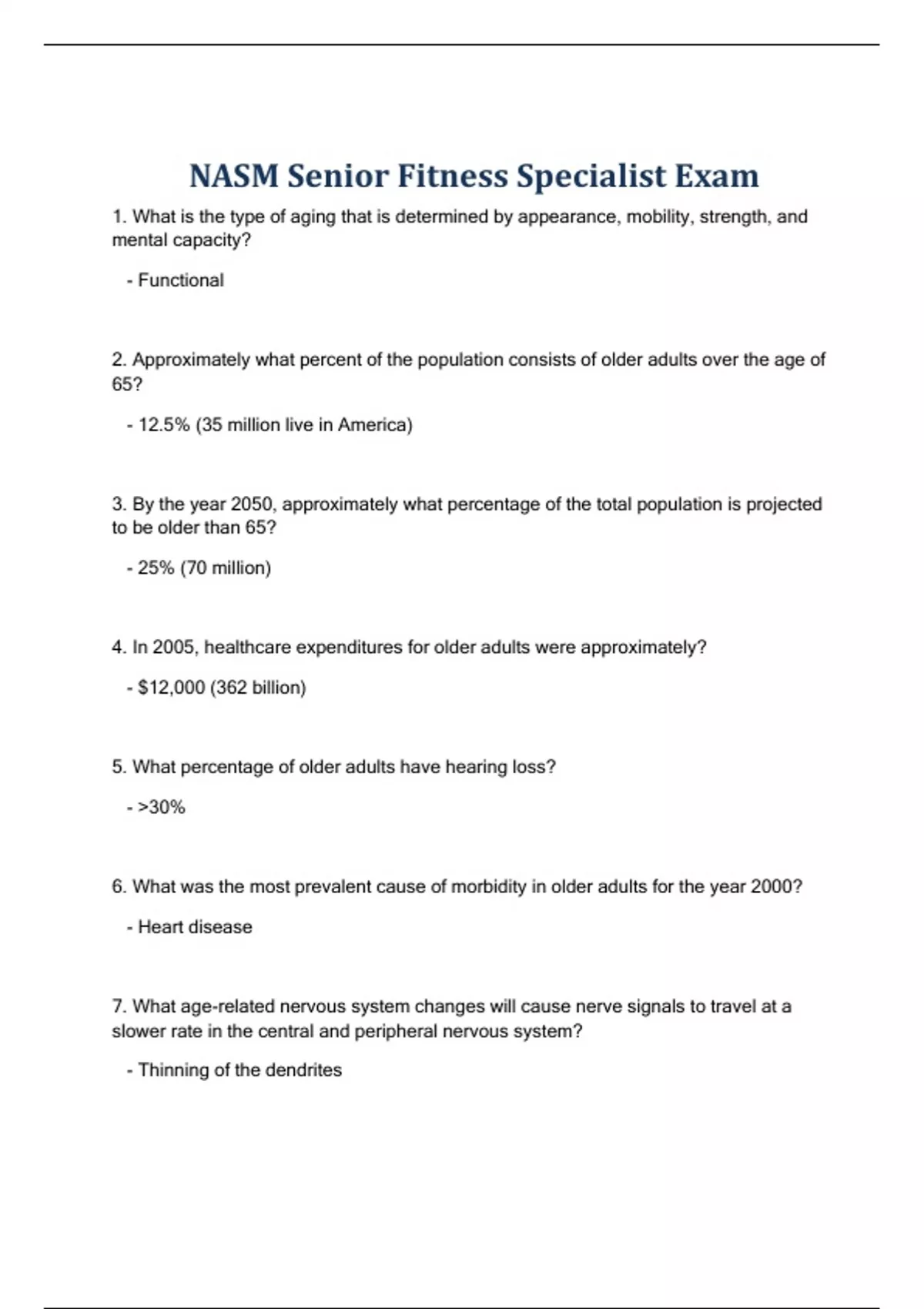 NASM Senior Fitness Specialist Exam

1. What is the type of aging that is determined by appearance, mobility, strength, and mental capacity?

- Functional

2. Approximately what percent of the population consists of older adults over the age of 65?

- 12.5% (35 million live in America)

3. By the year 2050, approximately what percentage of the total population is projected to be older than 65?

- 25% (70 million)

4. In 2005, healthcare expenditures for older adults were approximately?

- \$12,000 (362 billion)

5. What percentage of older adults have hearing loss?

- >30%

6. What was the most prevalent cause of morbidity in older adults for the year 2000?

- Heart disease

7. What age-related nervous system changes will cause nerve signals to travel at a slower rate in the central and peripheral nervous system?

- Thinning of the dendrites